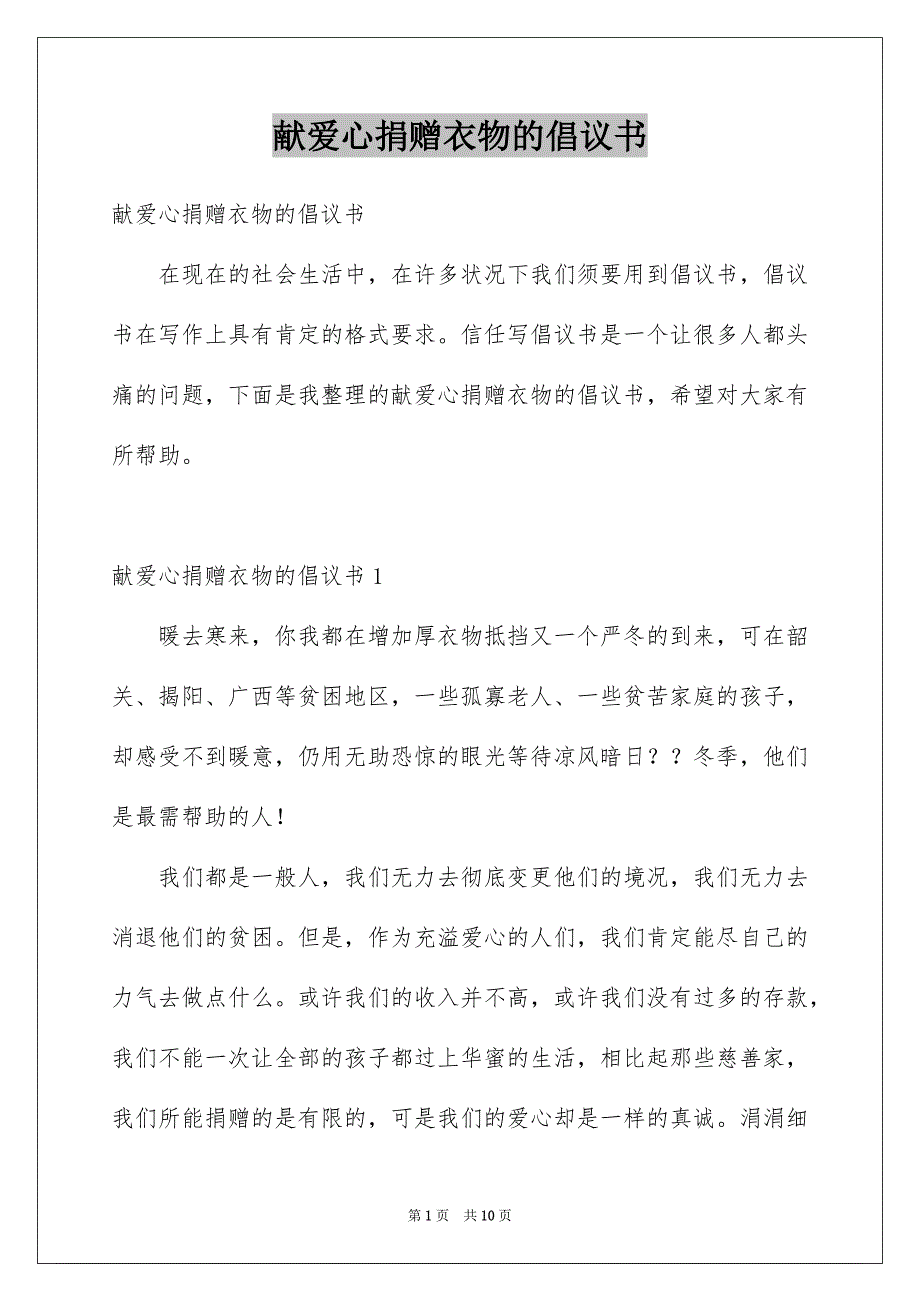 献爱心捐赠衣物的倡议书

献爱心捐赠衣物的倡议书

在现在的社会生活中，在许多状况下我们须要用到倡议书，倡议书在写作上具有肯定的格式要求。信任写倡议书是一个让很多人都头痛的问题，下面是我整理的献爱心捐赠衣物的倡议书，希望对大家有所帮助。

献爱心捐赠衣物的倡议书 1

暖去寒来，你我都在增加厚衣物抵挡又一个严冬的到来，可在韶关、揭阳、广西等贫困地区，一些孤寡老人、一些贫苦家庭的孩子，却感受不到暖意，仍用无助恐惊的眼光等待凉风暗日？？冬季，他们是最需帮助的人！

我们都是一般人，我们无力去彻底变更他们的境况，我们无力去消退他们的贫困。但是，作为充溢爱心的人们，我们肯定能尽自己的力气去做点什么。或许我们的收入并不高，或许我们没有过多的存款，我们不能一次让全部的孩子都过上华蜜的生活，相比起那些慈善家，我们所能捐赠的是有限的，可是我们的爱心却是一样的真诚。涓涓细

第 1 页　共 10 页